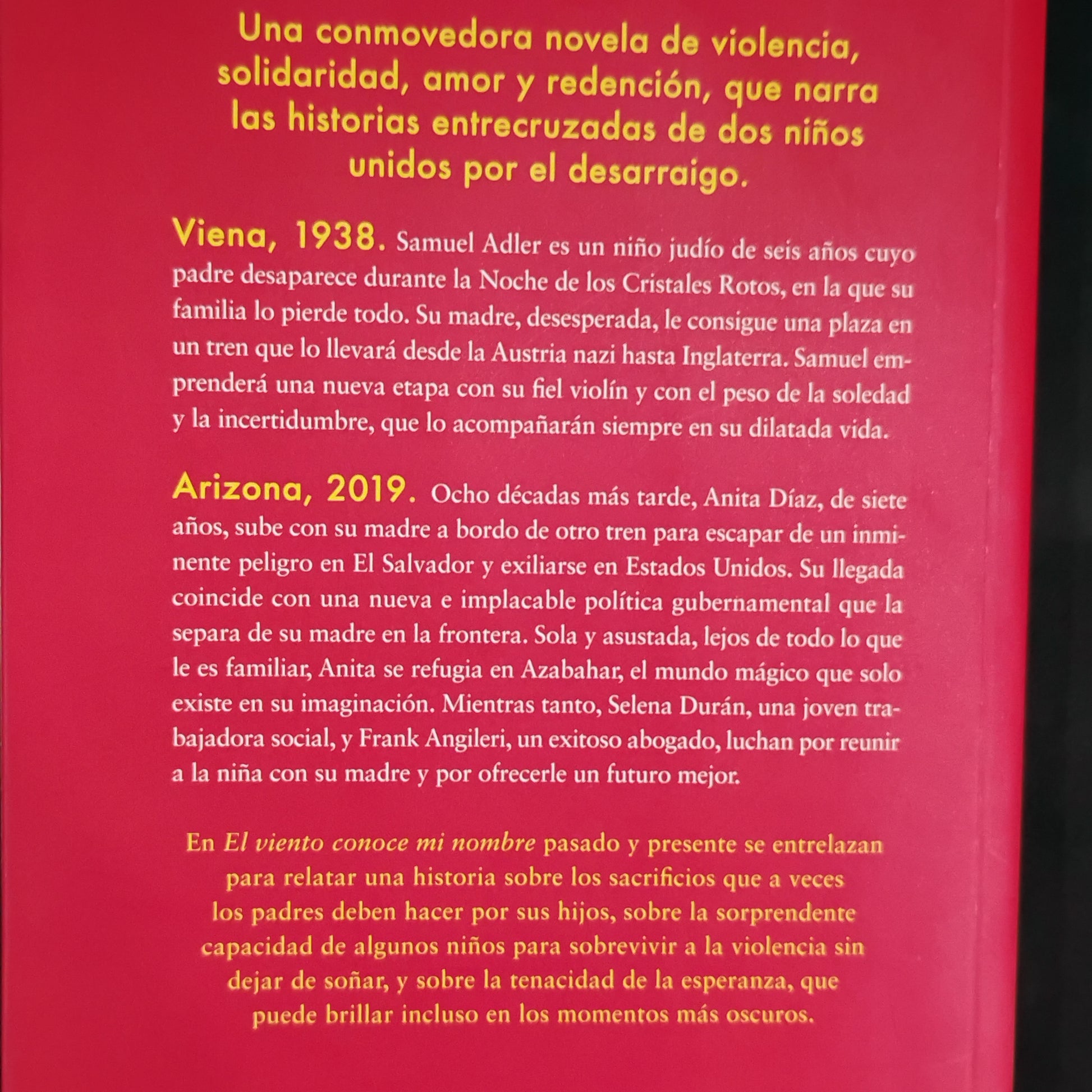 Una conmovedora novela de violencia, solidaridad, amor y redención, que narra las historias entrecruzadas de dos niños unidos por el desarraigo.

Viena, 1938. Samuel Adler es un niño judío de seis años cuyo padre desaparece durante la Noche de los Cristales Rotos, en la que su familia lo pierde todo. Su madre, desesperada, le consigue una plaza en un tren que lo llevará desde la Austria nazi hasta Inglaterra. Samuel emprenderá una nueva etapa con su fiel violín y con el peso de la soledad y la incertidumbre, que lo acompañarán siempre en su dilatada vida.

Arizona, 2019. Ocho décadas más tarde, Anita Díaz, de siete años, sube con su madre a bordo de otro tren para escapar de un inminente peligro en El Salvador y exiliarse en Estados Unidos. Su llegada coincide con una nueva e implacable política gubernamental que la separa de su madre en la frontera. Sola y asustada, lejos de todo lo que le es familiar, Anita se refugia en Azabahar, el mundo mágico que solo existe en su imaginación. Mientras tanto, Selena Durán, una joven trabajadora social, y Frank Angileri, un exitoso abogado, luchan por reunir a la niña con su madre y por ofrecerle un futuro mejor.

En El viento conoce mi nombre pasado y presente se entrelazan para relatar una historia sobre los sacrificios que a veces los padres deben hacer por sus hijos, sobre la sorprendente capacidad de algunos niños para sobrevivir a la violencia sin dejar de soñar, y sobre la tenacidad de la esperanza, que puede brillar incluso en los momentos más oscuros.